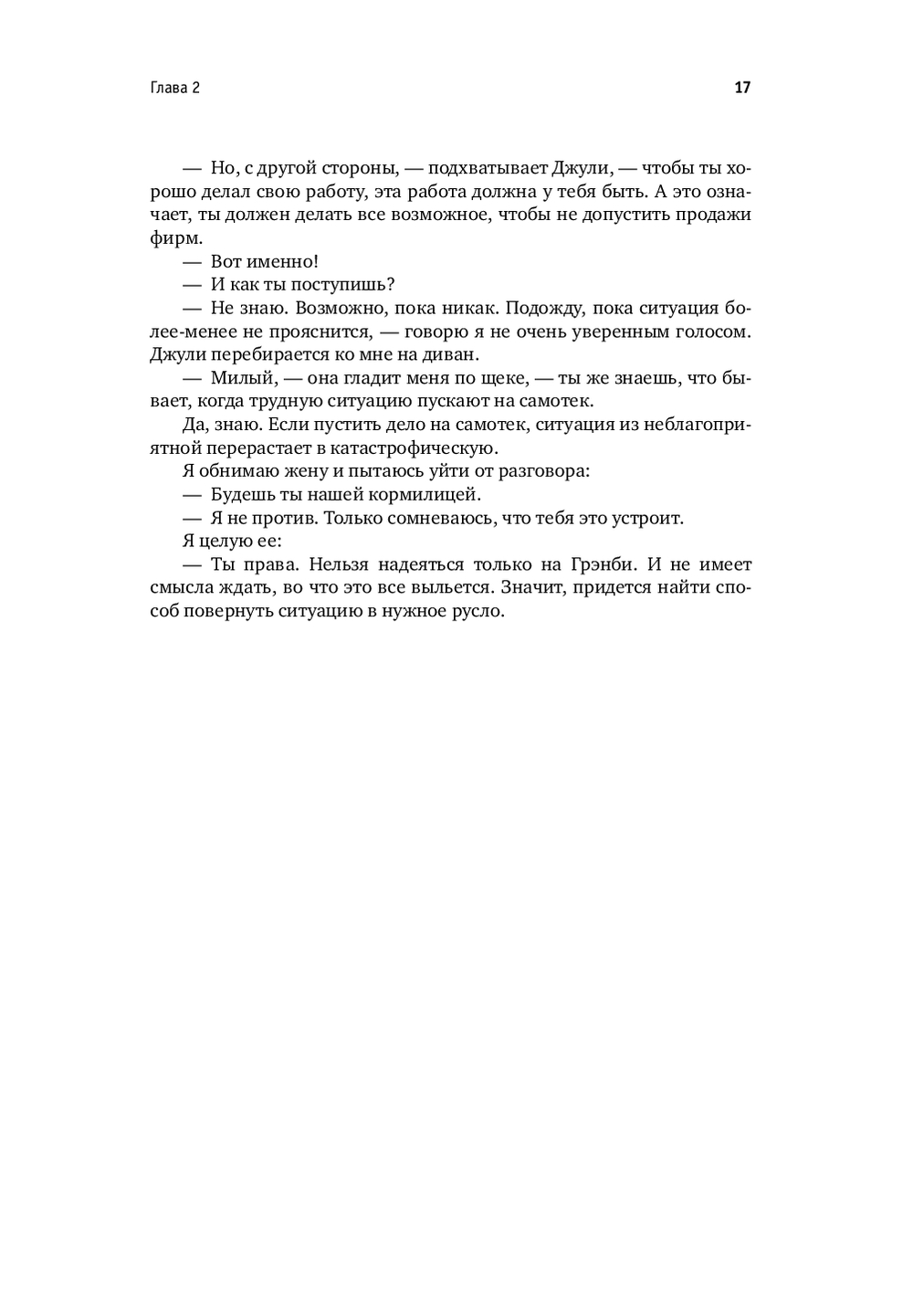 Глава 2

17

— Но, с другой стороны, — подхватывает Джули, — чтобы ты хорошо делал свою работу, эта работа должна у тебя быть. А это означает, ты должен делать все возможное, чтобы не допустить продажи фирм.

— Вот именно!

— И как ты поступишь?

— Не знаю. Возможно, пока никак. Подожду, пока ситуация более-менее не прояснится, — говорю я не очень уверенным голосом. Джули перебирается ко мне на диван.

— Милый, — она гладит меня по щеке, — ты же знаешь, что бывает, когда трудную ситуацию пускают на самотек.

Да, знаю. Если пустить дело на самотек, ситуация из неблагоприятной перерастает в катастрофическую.

Я обнимаю жену и пытаюсь уйти от разговора:

— Будешь ты нашей кормилицей.

— Я не против. Только сомневаюсь, что тебя это устроит.

Я целую ее:

— Ты права. Нельзя надеяться только на Грэнби. И не имеет смысла ждать, во что это все выльется. Значит, придется найти способ повернуть ситуацию в нужное русло.